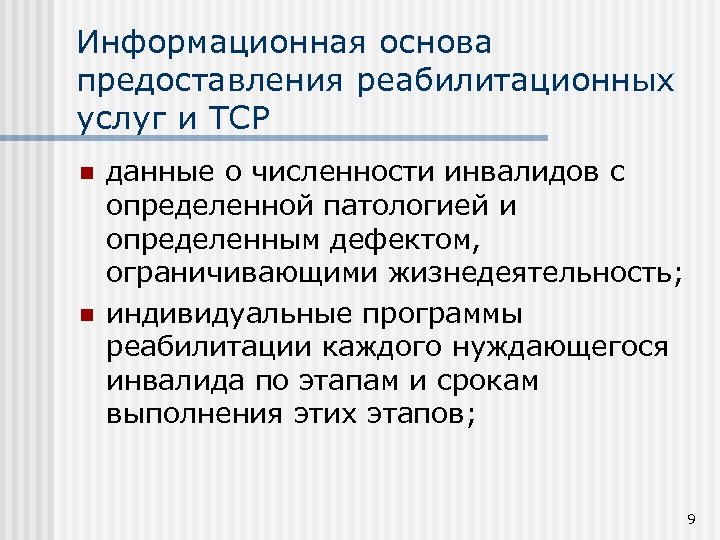 Информационная основа предоставления реабилитационных услуг и ТСР

- данные о численности инвалидов с определенной патологией и определенным дефектом, ограничивающими жизнедеятельность;
- индивидуальные программы реабилитации каждого нуждающегося инвалида по этапам и срокам выполнения этих этапов;

9